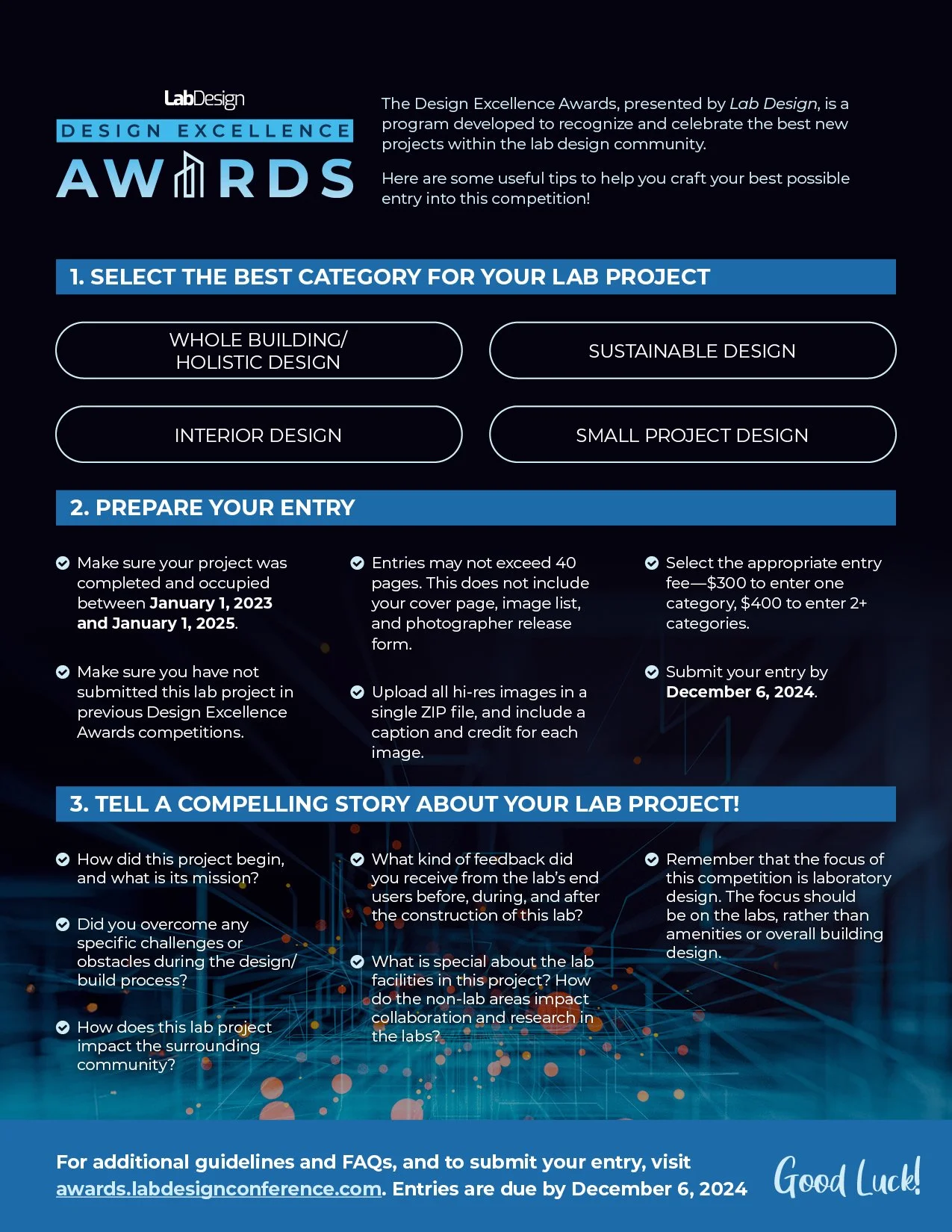 LabDesign
DESIGN EXCELLENCE
AWARDS

The Design Excellence Awards, presented by Lab Design, is a program developed to recognize and celebrate the best new projects within the lab design community.

Here are some useful tips to help you craft your best possible entry into this competition!

1. SELECT THE BEST CATEGORY FOR YOUR LAB PROJECT

WHOLE BUILDING/ HOLISTIC DESIGN

SUSTAINABLE DESIGN

INTERIOR DESIGN

SMALL PROJECT DESIGN

2. PREPARE YOUR ENTRY

Make sure your project was completed and occupied between January 1, 2023 and January 1, 2025.

Make sure you have not submitted this lab project in previous Design Excellence Awards competitions.

Entries may not exceed 40 pages. This does not include your cover page, image list, and photographer release form.

Upload all hi-res images in a single ZIP file, and include a caption and credit for each image.

Select the appropriate entry fee—$300 to enter one category, $400 to enter 2+ categories.

Submit your entry by December 6, 2024.

3. TELL A COMPELLING STORY ABOUT YOUR LAB PROJECT!

How did this project begin, and what is its mission?

Did you overcome any specific challenges or obstacles during the design/ build process?

How does this lab project impact the surrounding community?

What kind of feedback did you receive from the lab's end users before, during, and after the construction of this lab?

What is special about the lab facilities in this project? How do the non-lab areas impact collaboration and research in the labs?

Remember that the focus of this competition is laboratory design. The focus should be on the labs, rather than amenities or overall building design.

For additional guidelines and FAQs, and to submit your entry, visit awards.labdesignconference.com. Entries are due by December 6, 2024

Good Luck!